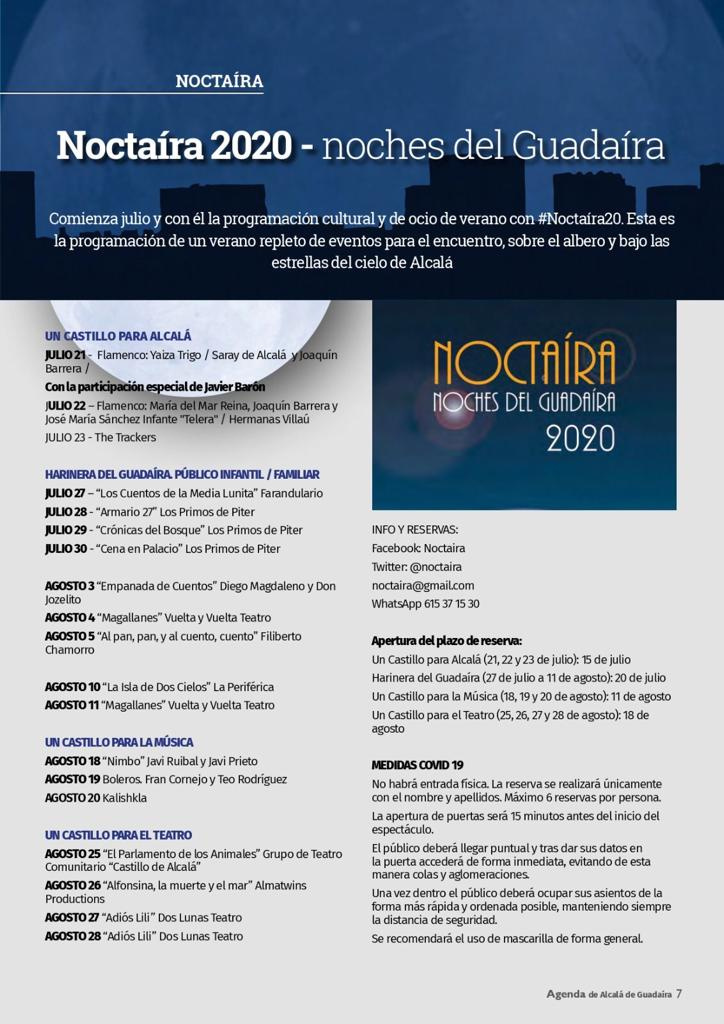 NOCTAÍRA

Noctaíra 2020 - noches del Guadaíra

Comienza julio y con él la programación cultural y de ocio de verano con #Noctaíra20. Esta es la programación de un verano repleto de eventos para el encuentro, sobre el albero y bajo las estrellas del cielo de Alcalá

UN CASTILLO PARA ALCALÁ

JULIO 21 - Flamenco: Yaiza Trigo / Saray de Alcalá y Joaquín Barrera /

Con la participación especial de Javier Barón

JULIO 22 – Flamenco: María del Mar Reina, Joaquín Barrera y José María Sánchez Infante "Telera" / Hermanas Villaú

JULIO 23 - The Trackers

HARINERA DEL GUADAÍRA. PÚBLICO INFANTIL / FAMILIAR

JULIO 27 – "Los Cuentos de la Media Lunita" Farandulario

JULIO 28 - "Armario 27" Los Primos de Piter

JULIO 29 - "Crónicas del Bosque" Los Primos de Piter

JULIO 30 - "Cena en Palacio" Los Primos de Piter

AGOSTO 3 "Empanada de Cuentos" Diego Magdaleno y Don Jozelito

AGOSTO 4 "Magallanes" Vuelta y Vuelta Teatro

AGOSTO 5 "Al pan, pan, y al cuento, cuento" Filiberto Chamorro

AGOSTO 10 "La Isla de Dos Cielos" La Periférica

AGOSTO 11 "Magallanes" Vuelta y Vuelta Teatro

UN CASTILLO PARA LA MÚSICA

AGOSTO 18 "Nimbo" Javi Ruibal y Javi Prieto

AGOSTO 19 Boleros. Fran Cornejo y Teo Rodríguez

AGOSTO 20 Kalishkla

UN CASTILLO PARA EL TEATRO

AGOSTO 25 "El Parlamento de los Animales" Grupo de Teatro Comunitario "Castillo de Alcalá"

AGOSTO 26 "Alfonsina, la muerte y el mar" Almatwins Productions

AGOSTO 27 "Adiós Lili" Dos Lunas Teatro

AGOSTO 28 "Adiós Lili" Dos Lunas Teatro

NOCTAÍRA
NOCHES DEL GUADAÍRA
2020

INFO Y RESERVAS:
Facebook: Noctaira
Twitter: @noctaira
noctaira@gmail.com
WhatsApp 615 37 15 30

Apertura del plazo de reserva:

Un Castillo para Alcalá (21, 22 y 23 de julio): 15 de julio

Harinera del Guadaíra (27 de julio a 11 de agosto): 20 de julio

Un Castillo para la Música (18, 19 y 20 de agosto): 11 de agosto

Un Castillo para el Teatro (25, 26, 27 y 28 de agosto): 18 de agosto

MEDIDAS COVID 19

No habrá entrada física. La reserva se realizará únicamente con el nombre y apellidos. Máximo 6 reservas por persona.

La apertura de puertas será 15 minutos antes del inicio del espectáculo.

El público deberá llegar puntual y tras dar sus datos en la puerta accederá de forma inmediata, evitando de esta manera colas y aglomeraciones.

Una vez dentro el público deberá ocupar sus asientos de la forma más rápida y ordenada posible, manteniendo siempre la distancia de seguridad.

Se recomendará el uso de mascarilla de forma general.

Agenda de Alcalá de Guadaíra 7